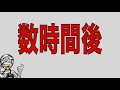 数時間後